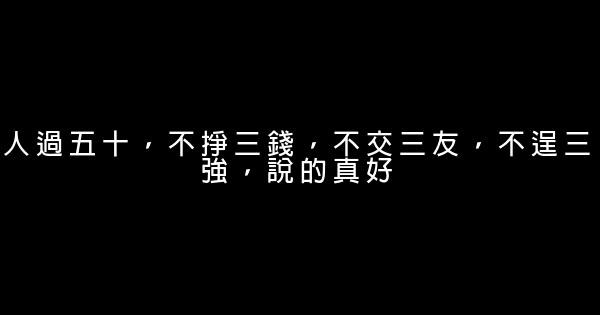 人過五十，不掙三錢，不交三友，不逞三強，說的真好